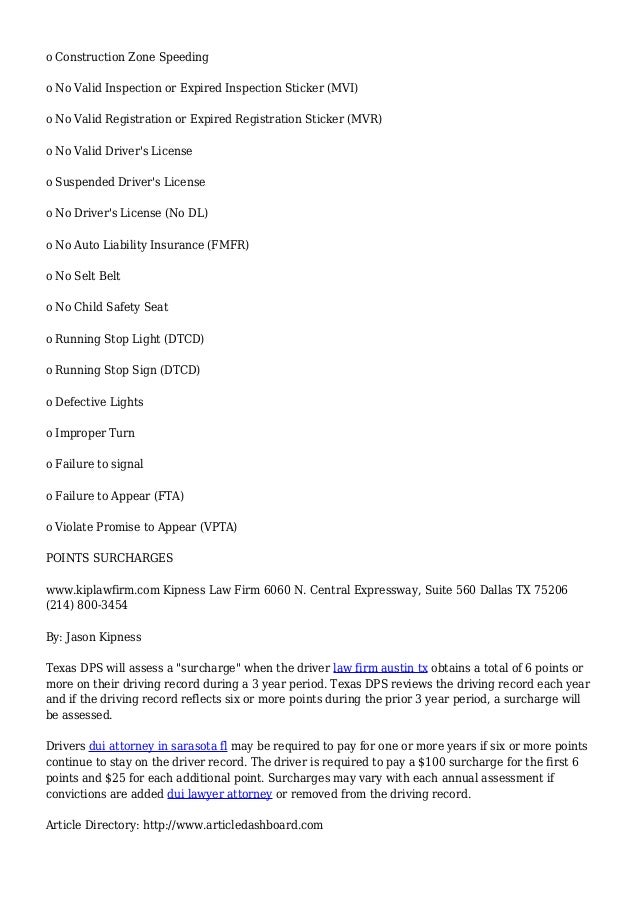 o Construction Zone Speeding

o No Valid Inspection or Expired Inspection Sticker (MVI)

o No Valid Registration or Expired Registration Sticker (MVR)

o No Valid Driver's License

o Suspended Driver's License

o No Driver's License (No DL)

o No Auto Liability Insurance (FMFR)

o No Selt Belt

o No Child Safety Seat

o Running Stop Light (DTCD)

o Running Stop Sign (DTCD)

o Defective Lights

o Improper Turn

o Failure to signal

o Failure to Appear (FTA)

o Violate Promise to Appear (VPTA)

POINTS SURCHARGES

www.kiplawfirm.com Kipness Law Firm 6060 N. Central Expressway, Suite 560 Dallas TX 75206 (214) 800-3454

By: Jason Kipness

Texas DPS will assess a "surcharge" when the driver law firm austin tx obtains a total of 6 points or more on their driving record during a 3 year period. Texas DPS reviews the driving record each year and if the driving record reflects six or more points during the prior 3 year period, a surcharge will be assessed.

Drivers dui attorney in sarasota fl may be required to pay for one or more years if six or more points continue to stay on the driver record. The driver is required to pay a $100 surcharge for the first 6 points and $25 for each additional point. Surcharges may vary with each annual assessment if convictions are added dui lawyer attorney or removed from the driving record.

Article Directory: http://www.articledashboard.com